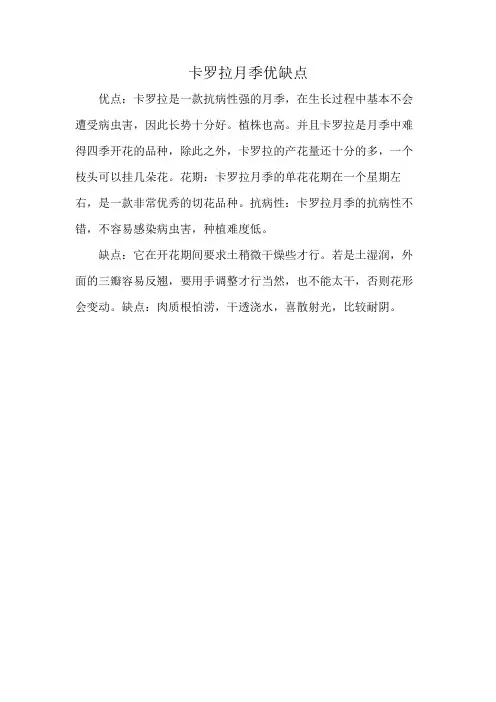 卡罗拉月季优缺点

优点：卡罗拉是一款抗病性强的月季，在生长过程中基本不会遭受病虫害，因此长势十分好。植株也高。并且卡罗拉是月季中难得四季开花的品种，除此之外，卡罗拉的产花量还十分的多，一个枝头可以挂几朵花。花期：卡罗拉月季的单花花期在一个星期左右，是一款非常优秀的切花品种。抗病性：卡罗拉月季的抗病性不错，不容易感染病虫害，种植难度低。

缺点：它在开花期间要求土稍微干燥些才行。若是土湿润，外面的三瓣容易反翘，要用手调整才行当然，也不能太干，否则花形会变动。缺点：肉质根怕涝，干透浇水，喜散射光，比较耐阴。